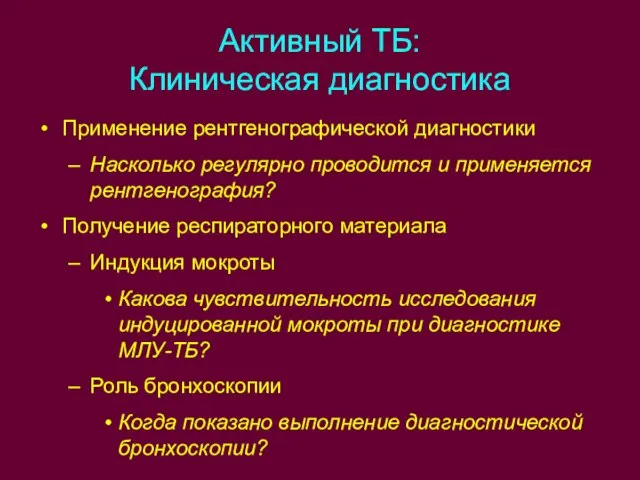 Активный ТБ:
Клиническая диагностика

• Применение рентгенографической диагностики
– Насколько регулярно проводится и применяется рентгенография?
• Получение респираторного материала
– Индукция мокроты
• Какова чувствительность исследования индуцированной мокроты при диагностике МЛУ-ТБ?
– Роль бронхоскопии
• Когда показано выполнение диагностической бронхоскопии?